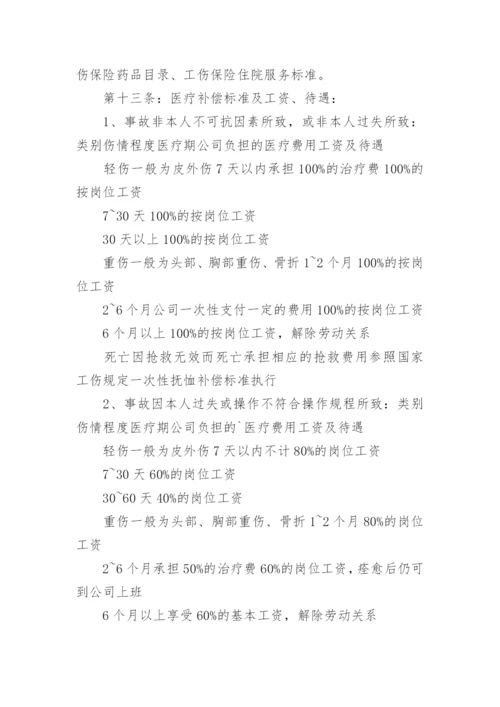 伤保险药品目录、工伤保险住院服务标准。

第十三条：医疗补偿标准及工资、待遇：

1、事故非本人不可抗因素所致，或非本人过失所致：类别伤情程度医疗期公司负担的医疗费用工资及待遇

轻伤一般为皮外伤 7 天以内承担 100%的治疗费 100%的按岗位工资

7~30 天 100%的按岗位工资

30 天以上 100%的按岗位工资

重伤一般为头部、胸部重伤、骨折 1~2 个月 100%的按岗位工资

2~6 个月公司一次性支付一定的费用 100%的按岗位工资

6 个月以上 100%的按岗位工资，解除劳动关系

死亡因抢救无效而死亡承担相应的抢救费用参照国家工伤规定一次性抚恤补偿标准执行

2、事故因本人过失或操作不符合操作规程所致：类别伤情程度医疗期公司负担的`医疗费用工资及待遇

轻伤一般为皮外伤 7 天以内不计 80%的岗位工资

7~30 天 60%的岗位工资

30~60 天 40%的岗位工资

重伤一般为头部、胸部重伤、骨折 1~2 个月 80%的岗位工资

2~6 个月承担 50%的治疗费 60%的岗位工资，痊愈后仍可到公司上班

6 个月以上享受 60%的基本工资，解除劳动关系